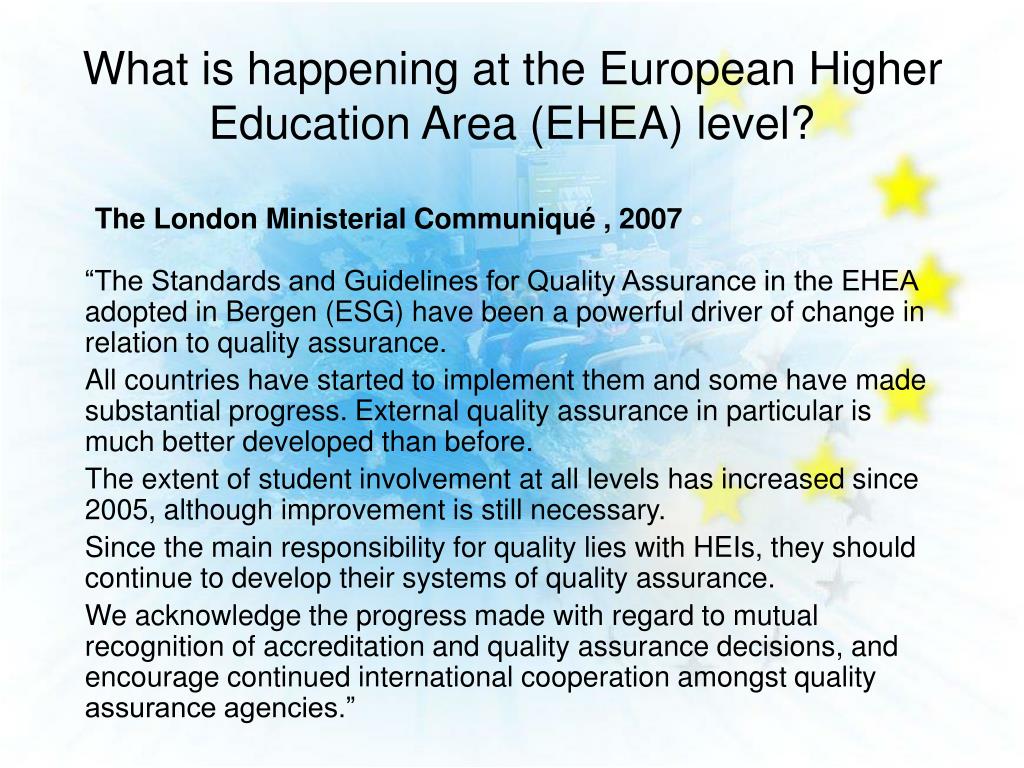 What is happening at the European Higher Education Area (EHEA) level?

The London Ministerial Communiqué , 2007

“The Standards and Guidelines for Quality Assurance in the EHEA adopted in Bergen (ESG) have been a powerful driver of change in relation to quality assurance.

All countries have started to implement them and some have made substantial progress. External quality assurance in particular is much better developed than before.

The extent of student involvement at all levels has increased since 2005, although improvement is still necessary.

Since the main responsibility for quality lies with HEIs, they should continue to develop their systems of quality assurance.

We acknowledge the progress made with regard to mutual recognition of accreditation and quality assurance decisions, and encourage continued international cooperation amongst quality assurance agencies.”